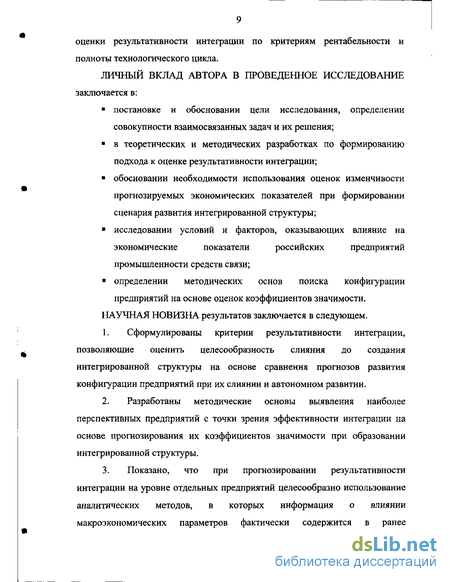 9

оценки результативности интеграции по критериям рентабельности и полноты технологического цикла.

ЛИЧНЫЙ ВКЛАД АВТОРА В ПРОВЕДЕННОЕ ИССЛЕДОВАНИЕ заключается в:

▪ постановке и обосновании цели исследования, определении совокупности взаимосвязанных задач и их решения;

▪ в теоретических и методических разработках по формированию подхода к оценке результативности интеграции;

▪ обосновании необходимости использования оценок изменчивости прогнозируемых экономических показателей при формировании сценария развития интегрированной структуры;

▪ исследовании условий и факторов, оказывающих влияние на экономические показатели российских предприятий промышленности средств связи;

▪ определении методических основ поиска конфигурации предприятий на основе оценок коэффициентов значимости.

НАУЧНАЯ НОВИЗНА результатов заключается в следующем.

1. Сформулированы критерии результативности интеграции, позволяющие оценить целесообразность слияния до создания интегрированной структуры на основе сравнения прогнозов развития конфигурации предприятий при их слиянии и автономном развитии.

2. Разработаны методические основы выявления наиболее перспективных предприятий с точки зрения эффективности интеграции на основе прогнозирования их коэффициентов значимости при образовании интегрированной структуры.

3. Показано, что при прогнозировании результативности интеграции на уровне отдельных предприятий целесообразно использование аналитических методов, в которых информация о влиянии макроэкономических параметров фактически содержится в ранее

dsLib.net
библиотека диссертаций